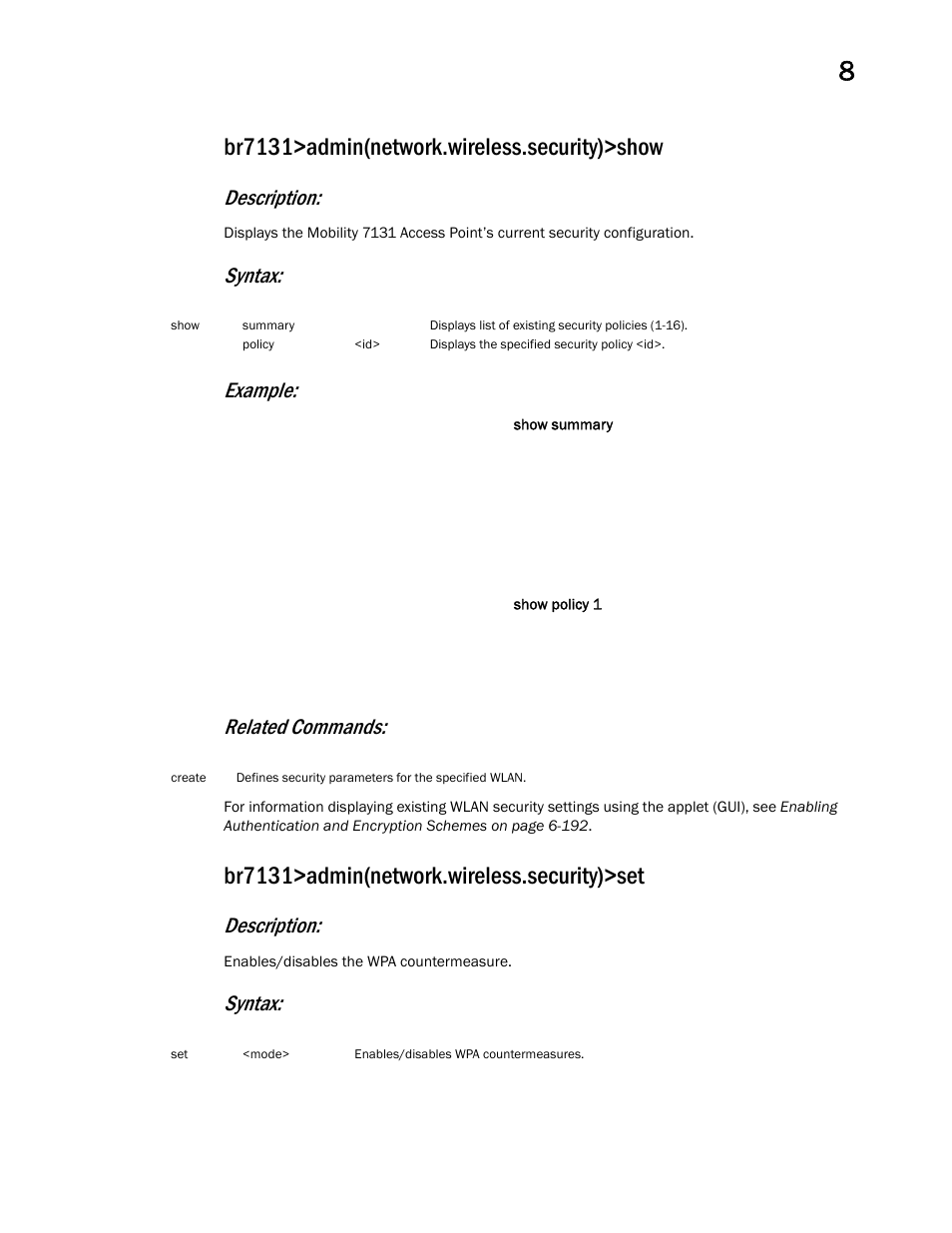 8

br7131>admin(network.wireless.security)>show

Description:

Displays the Mobility 7131 Access Point's current security configuration.

Syntax:

| show | summary | | Displays list of existing security policies (1-16). |
|---|---|---|---|
| | policy | <id> | Displays the specified security policy <id>. |

Example:

show summary

show policy 1

Related Commands:

| create | Defines security parameters for the specified WLAN. |
|---|---|

For information displaying existing WLAN security settings using the applet (GUI), see Enabling Authentication and Encryption Schemes on page 6-192.

br7131>admin(network.wireless.security)>set

Description:

Enables/disables the WPA countermeasure.

Syntax:

| set | <mode> | Enables/disables WPA countermeasures. |
|---|---|---|